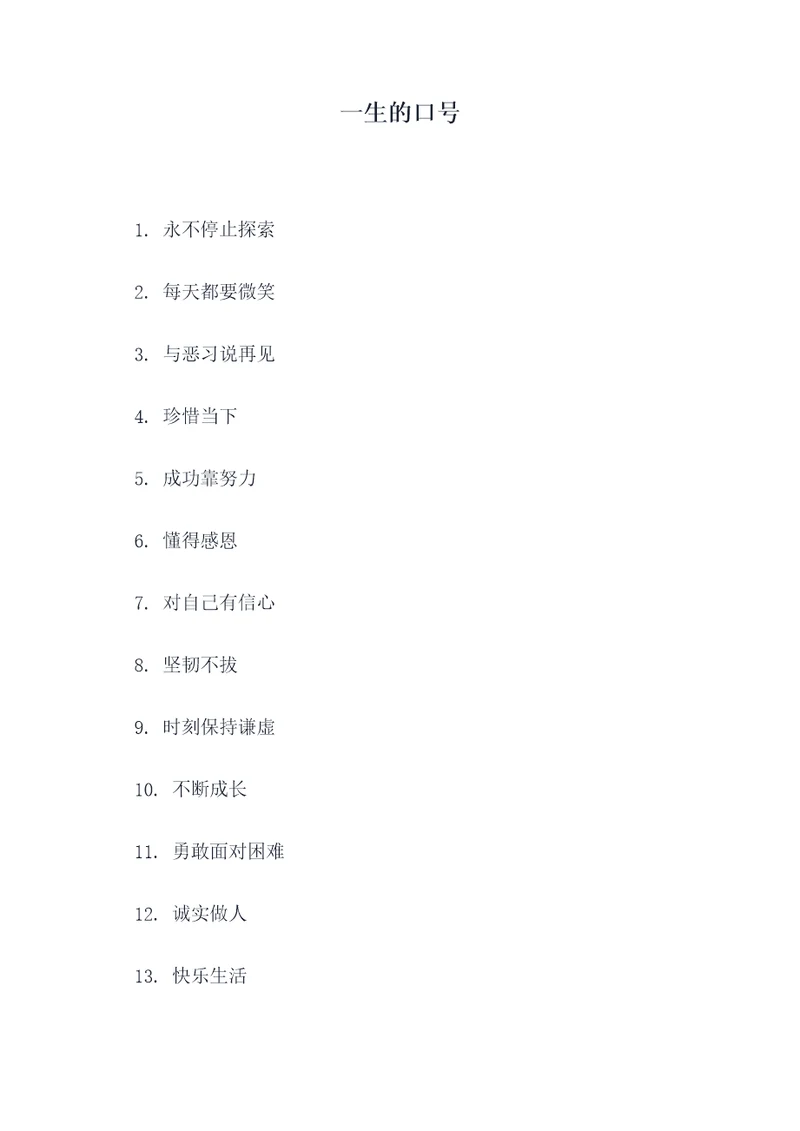 一生的口号

1. 永不停止探索

2. 每天都要微笑

3. 与恶习说再见

4. 珍惜当下

5. 成功靠努力

6. 懂得感恩

7. 对自己有信心

8. 坚韧不拔

9. 时刻保持谦虚

10. 不断成长

11. 勇敢面对困难

12. 诚实做人

13. 快乐生活